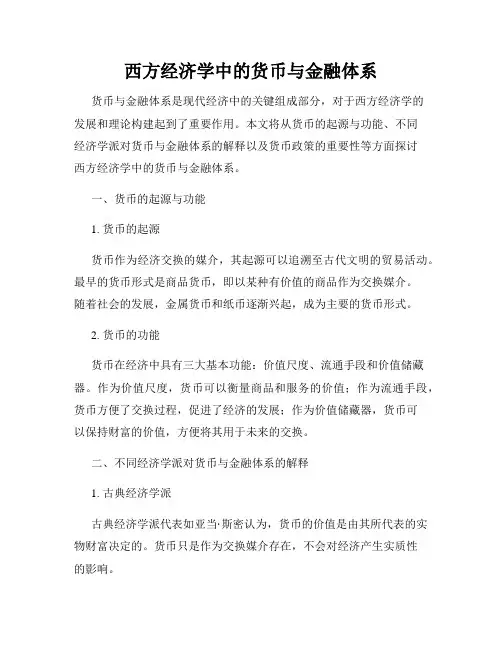 西方经济学中的货币与金融体系

货币与金融体系是现代经济中的关键组成部分，对于西方经济学的发展和理论构建起到了重要作用。本文将从货币的起源与功能、不同经济学派对货币与金融体系的解释以及货币政策的重要性等方面探讨西方经济学中的货币与金融体系。

一、货币的起源与功能

1. 货币的起源

货币作为经济交换的媒介，其起源可以追溯至古代文明的贸易活动。最早的货币形式是商品货币，即以某种有价值的商品作为交换媒介。随着社会的发展，金属货币和纸币逐渐兴起，成为主要的货币形式。

2. 货币的功能

货币在经济中具有三大基本功能：价值尺度、流通手段和价值储藏器。作为价值尺度，货币可以衡量商品和服务的价值；作为流通手段，货币方便了交换过程，促进了经济的发展；作为价值储藏器，货币可以保持财富的价值，方便将其用于未来的交换。

二、不同经济学派对货币与金融体系的解释

1. 古典经济学派

古典经济学派代表如亚当·斯密认为，货币的价值是由其所代表的实物财富决定的。货币只是作为交换媒介存在，不会对经济产生实质性的影响。